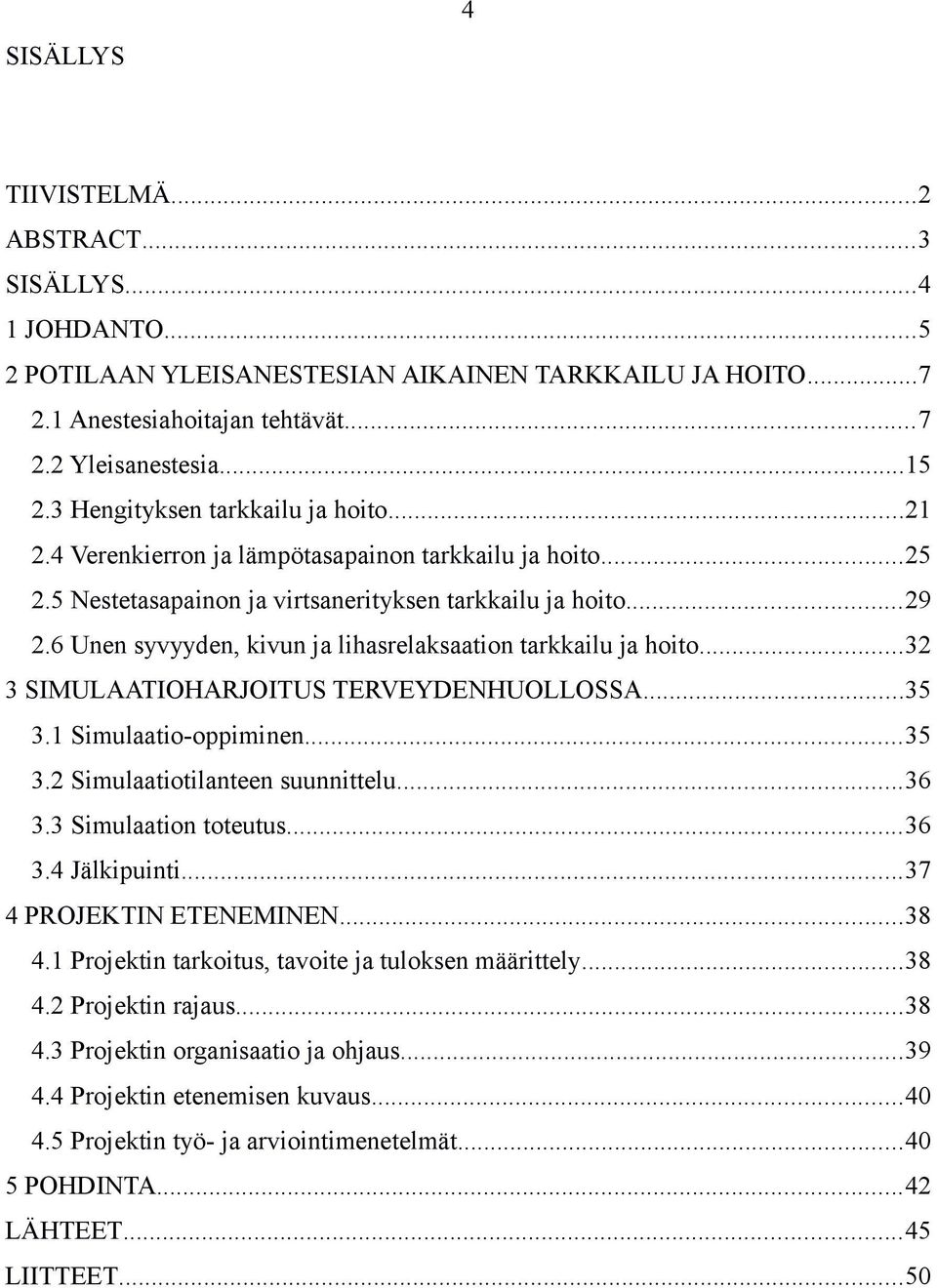 4

SISÄLLYS

TIIVISTELMÄ...2
ABSTRACT...3
SISÄLLYS...4
1 JOHDANTO...5
2 POTILAAN YLEISANESTESIAN AIKAINEN TARKKAILU JA HOITO...7
2.1 Anestesiahoitajan tehtävät...7
2.2 Yleisanestesia...15
2.3 Hengityksen tarkkailu ja hoito...21
2.4 Verenkierron ja lämpötasapainon tarkkailu ja hoito...25
2.5 Nestetasapainon ja virtsanerityksen tarkkailu ja hoito...29
2.6 Unen syvyyden, kivun ja lihasrelaksaation tarkkailu ja hoito...32
3 SIMULAATIOHARJOITUS TERVEYDENHUOLLOSSA...35
3.1 Simulaatio-oppiminen...35
3.2 Simulaatiotilanteen suunnittelu...36
3.3 Simulaation toteutus...36
3.4 Jälkipuinti...37
4 PROJEKTIN ETENEMINEN...38
4.1 Projektin tarkoitus, tavoite ja tuloksen määrittely...38
4.2 Projektin rajaus...38
4.3 Projektin organisaatio ja ohjaus...39
4.4 Projektin etenemisen kuvaus...40
4.5 Projektin työ- ja arviointimenetelmät...40
5 POHDINTA...42
LÄHTEET...45
LIITTEET...50